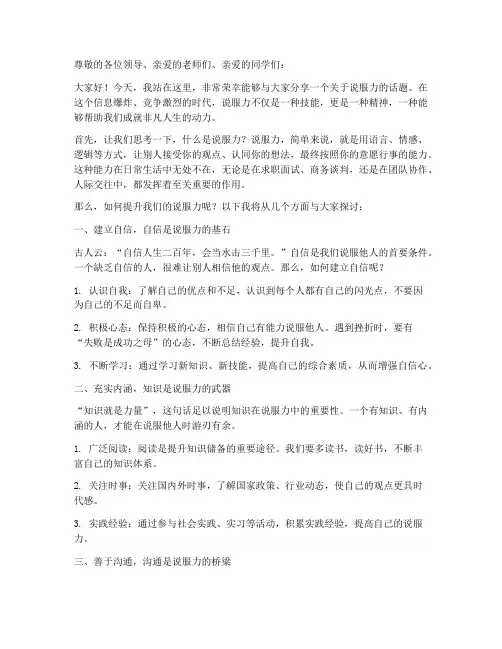 尊敬的各位领导、亲爱的老师们、亲爱的同学们：

大家好！今天，我站在这里，非常荣幸能够与大家分享一个关于说服力的话题。在这个信息爆炸、竞争激烈的时代，说服力不仅是一种技能，更是一种精神，一种能够帮助我们成就非凡人生的动力。

首先，让我们思考一下，什么是说服力？说服力，简单来说，就是用语言、情感、逻辑等方式，让别人接受你的观点、认同你的想法，最终按照你的意愿行事的能力。这种能力在日常生活中无处不在，无论是在求职面试、商务谈判，还是在团队协作、人际交往中，都发挥着至关重要的作用。

那么，如何提升我们的说服力呢？以下我将从几个方面与大家探讨：

一、建立自信，自信是说服力的基石

古人云：“自信人生二百年，会当水击三千里。”自信是我们说服他人的首要条件。一个缺乏自信的人，很难让别人相信他的观点。那么，如何建立自信呢？

1. 认识自我：了解自己的优点和不足，认识到每个人都有自己的闪光点，不要因为自己的不足而自卑。

2. 积极心态：保持积极的心态，相信自己有能力说服他人。遇到挫折时，要有“失败是成功之母”的心态，不断总结经验，提升自我。

3. 不断学习：通过学习新知识、新技能，提高自己的综合素质，从而增强自信心。

二、充实内涵，知识是说服力的武器

“知识就是力量”，这句话足以说明知识在说服力中的重要性。一个有知识、有内涵的人，才能在说服他人时游刃有余。

1. 广泛阅读：阅读是提升知识储备的重要途径。我们要多读书，读好书，不断丰富自己的知识体系。

2. 关注时事：关注国内外时事，了解国家政策、行业动态，使自己的观点更具时代感。

3. 实践经验：通过参与社会实践、实习等活动，积累实践经验，提高自己的说服力。

三、善于沟通，沟通是说服力的桥梁